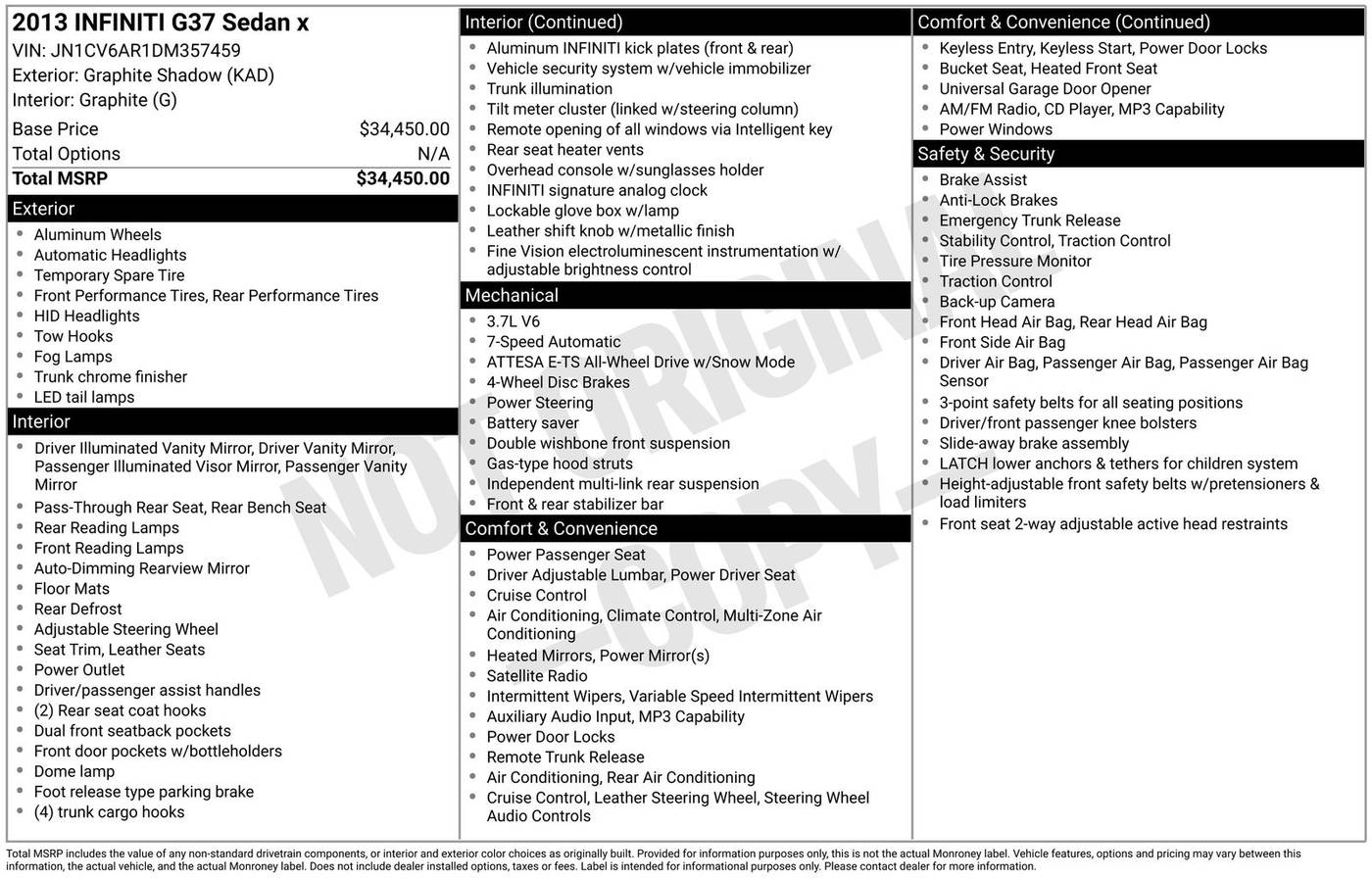 2013 INFINITI G37 Sedan x
VIN: JN1CV6AR1DM357459
Exterior: Graphite Shadow (KAD)
Interior: Graphite (G)

| Base Price | $34,450.00 |
|---|---|
| Total Options | N/A |
| Total MSRP | $34,450.00 |

Exterior
- Aluminum Wheels
- Automatic Headlights
- Temporary Spare Tire
- Front Performance Tires, Rear Performance Tires
- HID Headlights
- Tow Hooks
- Fog Lamps
- Trunk chrome finisher
- LED tail lamps

Interior
- Driver Illuminated Vanity Mirror, Driver Vanity Mirror, Passenger Illuminated Visor Mirror, Passenger Vanity Mirror
- Pass-Through Rear Seat, Rear Bench Seat
- Rear Reading Lamps
- Front Reading Lamps
- Auto-Dimming Rearview Mirror
- Floor Mats
- Rear Defrost
- Adjustable Steering Wheel
- Seat Trim, Leather Seats
- Power Outlet
- Driver/passenger assist handles
- (2) Rear seat coat hooks
- Dual front seatback pockets
- Front door pockets w/bottleholders
- Dome lamp
- Foot release type parking brake
- (4) trunk cargo hooks

Interior (Continued)
- Aluminum INFINITI kick plates (front & rear)
- Vehicle security system w/vehicle immobilizer
- Trunk illumination
- Tilt meter cluster (linked w/steering column)
- Remote opening of all windows via Intelligent key
- Rear seat heater vents
- Overhead console w/sunglasses holder
- INFINITI signature analog clock
- Lockable glove box w/lamp
- Leather shift knob w/metallic finish
- Fine Vision electroluminescent instrumentation w/ adjustable brightness control

Mechanical
- 3.7L V6
- 7-Speed Automatic
- ATTESA E-TS All-Wheel Drive w/Snow Mode
- 4-Wheel Disc Brakes
- Power Steering
- Battery saver
- Double wishbone front suspension
- Gas-type hood struts
- Independent multi-link rear suspension
- Front & rear stabilizer bar

Comfort & Convenience
- Power Passenger Seat
- Driver Adjustable Lumbar, Power Driver Seat
- Cruise Control
- Air Conditioning, Climate Control, Multi-Zone Air Conditioning
- Heated Mirrors, Power Mirror(s)
- Satellite Radio
- Intermittent Wipers, Variable Speed Intermittent Wipers
- Auxiliary Audio Input, MP3 Capability
- Power Door Locks
- Remote Trunk Release
- Air Conditioning, Rear Air Conditioning
- Cruise Control, Leather Steering Wheel, Steering Wheel Audio Controls

Comfort & Convenience (Continued)
- Keyless Entry, Keyless Start, Power Door Locks
- Bucket Seat, Heated Front Seat
- Universal Garage Door Opener
- AM/FM Radio, CD Player, MP3 Capability
- Power Windows

Safety & Security
- Brake Assist
- Anti-Lock Brakes
- Emergency Trunk Release
- Stability Control, Traction Control
- Tire Pressure Monitor
- Traction Control
- Back-up Camera
- Front Head Air Bag, Rear Head Air Bag
- Front Side Air Bag
- Driver Air Bag, Passenger Air Bag, Passenger Air Bag Sensor
- 3-point safety belts for all seating positions
- Driver/front passenger knee bolsters
- Slide-away brake assembly
- LATCH lower anchors & tethers for children system
- Height-adjustable front safety belts w/pretensioners & load limiters
- Front seat 2-way adjustable active head restraints

NOT ORIGINAL - COPY -

Total MSRP includes the value of any non-standard drivetrain components, or interior and exterior color choices as originally built. Provided for information purposes only, this is not the actual Monroney label. Vehicle features, options and pricing may vary between this information, the actual vehicle, and the actual Monroney label. Does not include dealer installed options, taxes or fees. Label is intended for informational purposes only. Please contact dealer for more information.